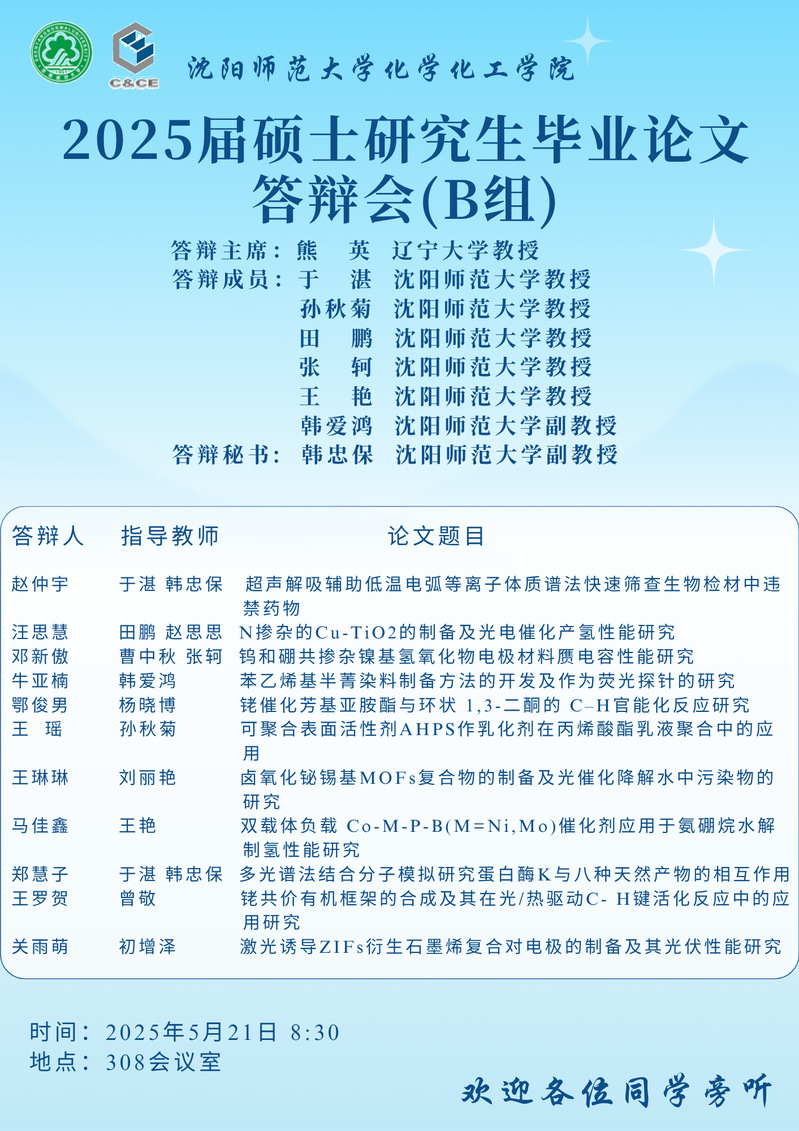 C&CE

沈阳师范大学化学化工学院

2025届硕士研究生毕业论文答辩会(B组)

答辩主席：熊 英 辽宁大学教授
答辩成员：于 湛 沈阳师范大学教授
孙秋菊 沈阳师范大学教授
田 鹏 沈阳师范大学教授
张 轲 沈阳师范大学教授
王 艳 沈阳师范大学教授
韩爱鸿 沈阳师范大学副教授
答辩秘书：韩忠保 沈阳师范大学副教授

| 答辩人 | 指导教师 | 论文题目 |
|---|---|---|
| 赵仲宇 | 于湛 韩忠保 | 超声解吸辅助低温电弧等离子体质谱法快速筛查生物检材中违禁药物 |
| 汪思慧 | 田鹏 赵思思 | N掺杂的Cu-TiO2的制备及光电催化产氢性能研究 |
| 邓新傲 | 曹中秋 张轲 | 钨和硼共掺杂镍基氢氧化物电极材料赝电容性能研究 |
| 牛亚楠 | 韩爱鸿 | 苯乙烯基半菁染料制备方法的开发及作为荧光探针的研究 |
| 鄂俊男 | 杨晓博 | 铑催化芳基亚胺酯与环状 1,3-二酮的 C–H官能化反应研究 |
| 王 瑶 | 孙秋菊 | 可聚合表面活性剂AHPS作乳化剂在丙烯酸酯乳液聚合中的应用 |
| 王琳琳 | 刘丽艳 | 卤氧化铋锡基MOFs复合物的制备及光催化降解水中污染物的研究 |
| 马佳鑫 | 王艳 | 双载体负载 Co-M-P-B(M=Ni,Mo)催化剂应用于氨硼烷水解制氢性能研究 |
| 郑慧子 | 于湛 韩忠保 | 多光谱法结合分子模拟研究蛋白酶K与八种天然产物的相互作用 |
| 王罗贺 | 曾敬 | 铑共价有机框架的合成及其在光/热驱动C- H键活化反应中的应用研究 |
| 关雨萌 | 初增泽 | 激光诱导ZIFs衍生石墨烯复合对电极的制备及其光伏性能研究 |

时间：2025年5月21日 8:30
地点：308会议室

欢迎各位同学旁听